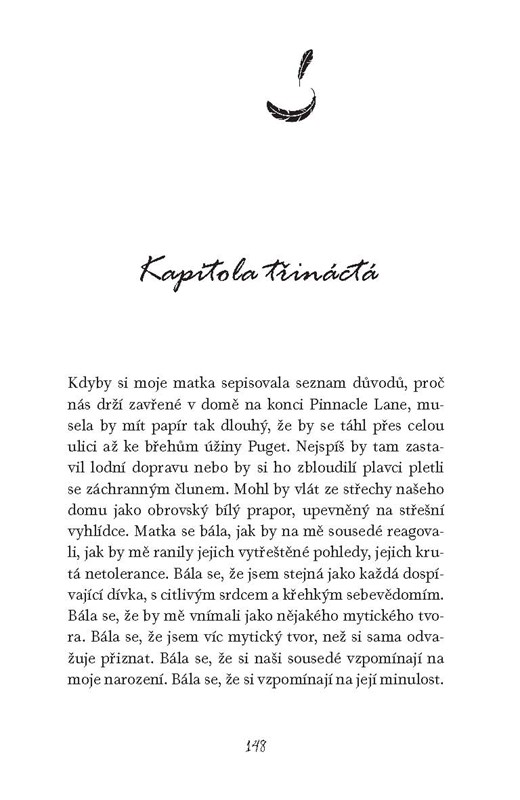 Kapitola třináctá

Kdyby si moje matka sepisovala seznam důvodů, proč nás drží zavřené v domě na konci Pinnacle Lane, musela by mít papír tak dlouhý, že by se táhl přes celou ulici až ke břehům úžiny Puget. Nejspíš by tam zastavil lodní dopravu nebo by si ho zbloudilí plavci pletli se záchranným člunem. Mohl by vlát ze střechy našeho domu jako obrovský bílý prapor, upevněný na střešní vyhlídce. Matka se bála, jak by na mě sousedé reagovali, jak by mě ranily jejich vytřeštěné pohledy, jejich krutá netolerance. Bála se, že jsem stejná jako každá dospívající dívka, s citlivým srdcem a křehkým sebevědomím. Bála se, že by mě vnímali jako nějakého mytického tvora. Bála se, že jsem víc mytický tvor, než si sama odvažuje přiznat. Bála se, že si naši sousedé vzpomínají na moje narození. Bála se, že si vzpomínají na její minulost.

148